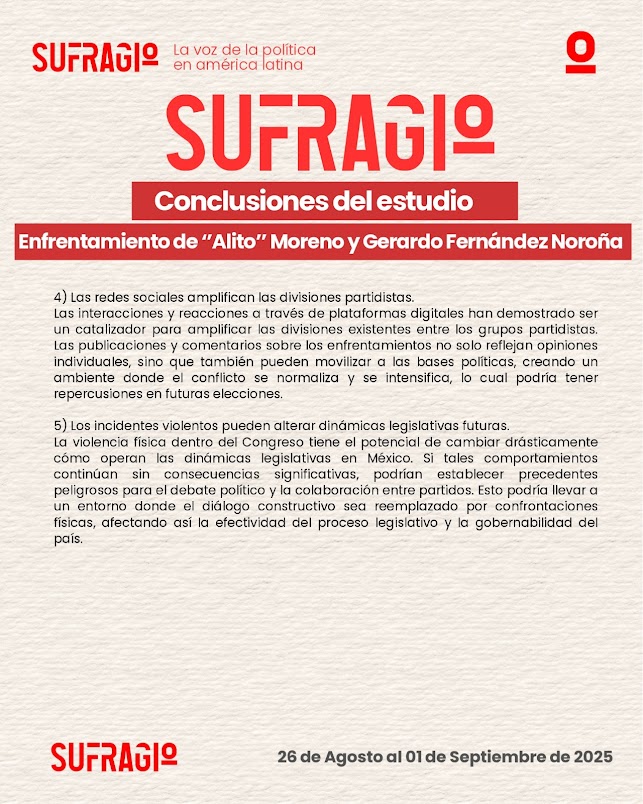 SUFRAGIO La voz de la política en américa latina

SUFRAGIO

Conclusiones del estudio

Enfrentamiento de "Alito" Moreno y Gerardo Fernández Noroña

4) Las redes sociales amplifican las divisiones partidistas.
Las interacciones y reacciones a través de plataformas digitales han demostrado ser un catalizador para amplificar las divisiones existentes entre los grupos partidistas. Las publicaciones y comentarios sobre los enfrentamientos no solo reflejan opiniones individuales, sino que también pueden movilizar a las bases políticas, creando un ambiente donde el conflicto se normaliza y se intensifica, lo cual podría tener repercusiones en futuras elecciones.

5) Los incidentes violentos pueden alterar dinámicas legislativas futuras.
La violencia física dentro del Congreso tiene el potencial de cambiar drásticamente cómo operan las dinámicas legislativas en México. Si tales comportamientos continúan sin consecuencias significativas, podrían establecer precedentes peligrosos para el debate político y la colaboración entre partidos. Esto podría llevar a un entorno donde el diálogo constructivo sea reemplazado por confrontaciones físicas, afectando así la efectividad del proceso legislativo y la gobernabilidad del país.

SUFRAGIO

26 de Agosto al 01 de Septiembre de 2025